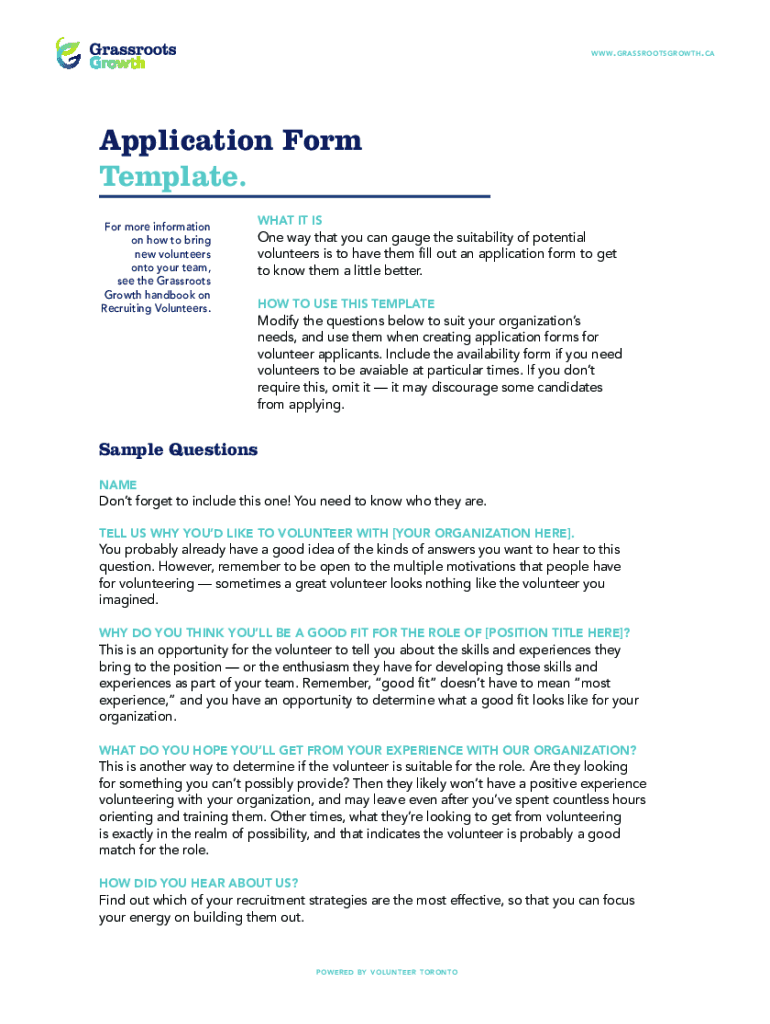 Grassroots Growth

WWW.GRASSROOTSGROWTH.CA

Application Form Template.

For more information on how to bring new volunteers onto your team, see the Grassroots Growth handbook on Recruiting Volunteers.

WHAT IT IS
One way that you can gauge the suitability of potential volunteers is to have them fill out an application form to get to know them a little better.

HOW TO USE THIS TEMPLATE
Modify the questions below to suit your organization's needs, and use them when creating application forms for volunteer applicants. Include the availability form if you need volunteers to be avaiable at particular times. If you don't require this, omit it — it may discourage some candidates from applying.

Sample Questions

NAME
Don't forget to include this one! You need to know who they are.

TELL US WHY YOU'D LIKE TO VOLUNTEER WITH [YOUR ORGANIZATION HERE].
You probably already have a good idea of the kinds of answers you want to hear to this question. However, remember to be open to the multiple motivations that people have for volunteering — sometimes a great volunteer looks nothing like the volunteer you imagined.

WHY DO YOU THINK YOU'LL BE A GOOD FIT FOR THE ROLE OF [POSITION TITLE HERE]?
This is an opportunity for the volunteer to tell you about the skills and experiences they bring to the position — or the enthusiasm they have for developing those skills and experiences as part of your team. Remember, "good fit" doesn't have to mean "most experience," and you have an opportunity to determine what a good fit looks like for your organization.

WHAT DO YOU HOPE YOU'LL GET FROM YOUR EXPERIENCE WITH OUR ORGANIZATION?
This is another way to determine if the volunteer is suitable for the role. Are they looking for something you can't possibly provide? Then they likely won't have a positive experience volunteering with your organization, and may leave even after you've spent countless hours orienting and training them. Other times, what they're looking to get from volunteering is exactly in the realm of possibility, and that indicates the volunteer is probably a good match for the role.

HOW DID YOU HEAR ABOUT US?
Find out which of your recruitment strategies are the most effective, so that you can focus your energy on building them out.

POWERED BY VOLUNTEER TORONTO